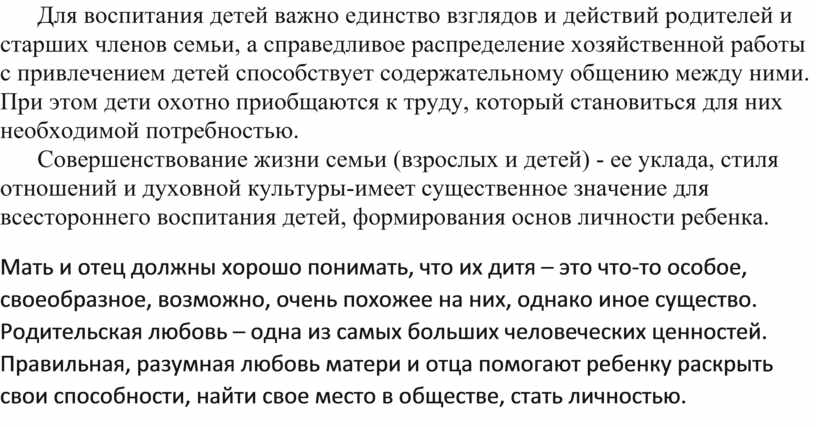 Для воспитания детей важно единство взглядов и действий родителей и старших членов семьи, а справедливое распределение хозяйственной работы с привлечением детей способствует содержательному общению между ними. При этом дети охотно приобщаются к труду, который становиться для них необходимой потребностью.

Совершенствование жизни семьи (взрослых и детей) - ее уклада, стиля отношений и духовной культуры-имеет существенное значение для всестороннего воспитания детей, формирования основ личности ребенка.

Мать и отец должны хорошо понимать, что их дитя – это что-то особое, своеобразное, возможно, очень похожее на них, однако иное существо. Родительская любовь – одна из самых больших человеческих ценностей. Правильная, разумная любовь матери и отца помогают ребенку раскрыть свои способности, найти свое место в обществе, стать личностью.